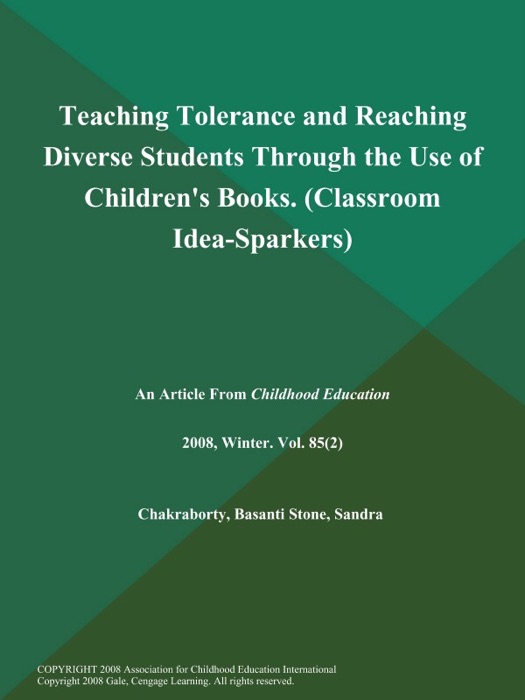 Teaching Tolerance and Reaching Diverse Students Through the Use of Children's Books. (Classroom Idea-Sparkers)

An Article From Childhood Education

2008, Winter. Vol. 85(2)

Chakraborty, Basanti Stone, Sandra

COPYRIGHT 2008 Association for Childhood Education International
Copyright 2008 Gale, Cengage Learning. All rights reserved.